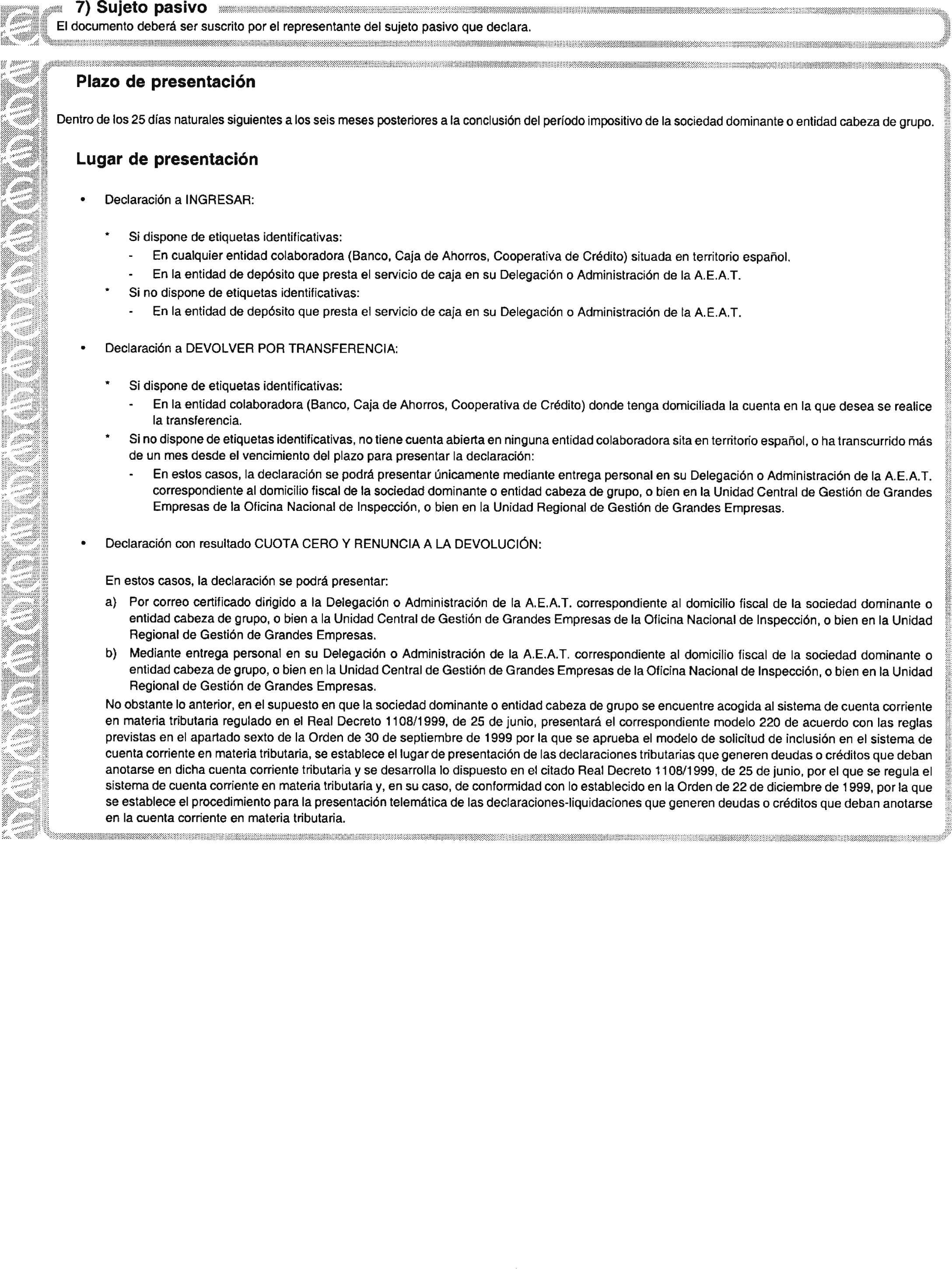 7) Sujeto pasivo

El documento deberá ser suscrito por el representante del sujeto pasivo que declara.

Plazo de presentación

Dentro de los 25 días naturales siguientes a los seis meses posteriores a la conclusión del período impositivo de la sociedad dominante o entidad cabeza de grupo.

Lugar de presentación

• Declaración a INGRESAR:

* Si dispone de etiquetas identificativas:
- En cualquier entidad colaboradora (Banco, Caja de Ahorros, Cooperativa de Crédito) situada en territorio español.
- En la entidad de depósito que presta el servicio de caja en su Delegación o Administración de la A.E.A.T.
* Si no dispone de etiquetas identificativas:
- En la entidad de depósito que presta el servicio de caja en su Delegación o Administración de la A.E.A.T.

• Declaración a DEVOLVER POR TRANSFERENCIA:

* Si dispone de etiquetas identificativas:
- En la entidad colaboradora (Banco, Caja de Ahorros, Cooperativa de Crédito) donde tenga domiciliada la cuenta en la que desea se realice la transferencia.
* Si no dispone de etiquetas identificativas, no tiene cuenta abierta en ninguna entidad colaboradora sita en territorio español, o ha transcurrido más de un mes desde el vencimiento del plazo para presentar la declaración:
- En estos casos, la declaración se podrá presentar únicamente mediante entrega personal en su Delegación o Administración de la A.E.A.T. correspondiente al domicilio fiscal de la sociedad dominante o entidad cabeza de grupo, o bien en la Unidad Central de Gestión de Grandes Empresas de la Oficina Nacional de Inspección, o bien en la Unidad Regional de Gestión de Grandes Empresas.

• Declaración con resultado CUOTA CERO Y RENUNCIA A LA DEVOLUCIÓN:

En estos casos, la declaración se podrá presentar:
a) Por correo certificado dirigido a la Delegación o Administración de la A.E.A.T. correspondiente al domicilio fiscal de la sociedad dominante o entidad cabeza de grupo, o bien a la Unidad Central de Gestión de Grandes Empresas de la Oficina Nacional de Inspección, o bien en la Unidad Regional de Gestión de Grandes Empresas.
b) Mediante entrega personal en su Delegación o Administración de la A.E.A.T. correspondiente al domicilio fiscal de la sociedad dominante o entidad cabeza de grupo, o bien en la Unidad Central de Gestión de Grandes Empresas de la Oficina Nacional de Inspección, o bien en la Unidad Regional de Gestión de Grandes Empresas.
No obstante lo anterior, en el supuesto en que la sociedad dominante o entidad cabeza de grupo se encuentre acogida al sistema de cuenta corriente en materia tributaria regulado en el Real Decreto 1108/1999, de 25 de junio, presentará el correspondiente modelo 220 de acuerdo con las reglas previstas en el apartado sexto de la Orden de 30 de septiembre de 1999 por la que se aprueba el modelo de solicitud de inclusión en el sistema de cuenta corriente en materia tributaria, se establece el lugar de presentación de las declaraciones tributarias que generen deudas o créditos que deban anotarse en dicha cuenta corriente tributaria y se desarrolla lo dispuesto en el citado Real Decreto 1108/1999, de 25 de junio, por el que se regula el sistema de cuenta corriente en materia tributaria y, en su caso, de conformidad con lo establecido en la Orden de 22 de diciembre de 1999, por la que se establece el procedimiento para la presentación telemática de las declaraciones-liquidaciones que generen deudas o créditos que deban anotarse en la cuenta corriente en materia tributaria.